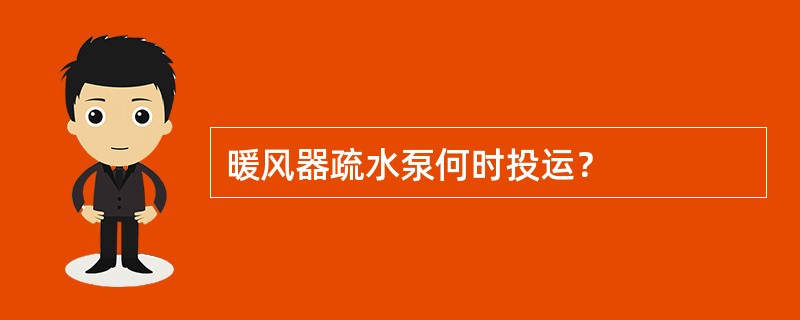 暖风器疏水泵何时投运？